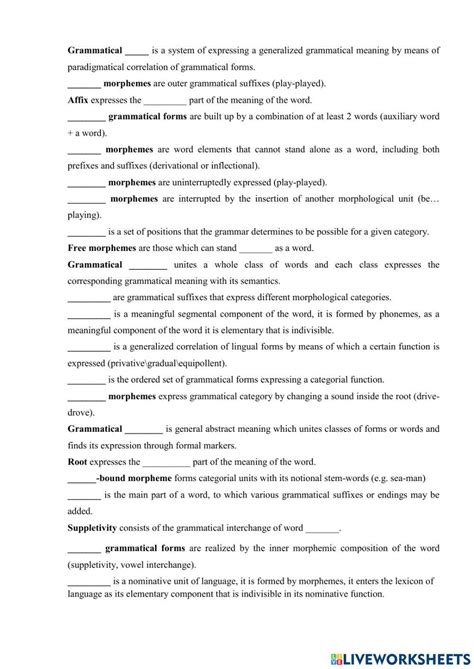 **Grammatical _____** is a system of expressing a generalized grammatical meaning by means of paradigmatical correlation of grammatical forms.

**_______ morphemes** are outer grammatical suffixes (play-played).

**Affix** expresses the _________ part of the meaning of the word.

**________ grammatical forms** are built up by a combination of at least 2 words (auxiliary word + a word).

**_______ morphemes** are word elements that cannot stand alone as a word, including both prefixes and suffixes (derivational or inflectional).

**________ morphemes** are uninterruptedly expressed (play-played).

**________ morphemes** are interrupted by the insertion of another morphological unit (be… playing).

________ is a set of positions that the grammar determines to be possible for a given category.

**Free morphemes** are those which can stand _______ as a word.

**Grammatical ________** unites a whole class of words and each class expresses the corresponding grammatical meaning with its semantics.

_________ are grammatical suffixes that express different morphological categories.

_________ is a meaningful segmental component of the word, it is formed by phonemes, as a meaningful component of the word it is elementary that is indivisible.

_________ is a generalized correlation of lingual forms by means of which a certain function is expressed (privative\gradual\equipollent).

________ is the ordered set of grammatical forms expressing a categorial function.

**________ morphemes** express grammatical category by changing a sound inside the root (drive-drove).

**Grammatical ________** is general abstract meaning which unites classes of forms or words and finds its expression through formal markers.

**Root** expresses the __________ part of the meaning of the word.

**______-bound morpheme** forms categorial units with its notional stem-words (e.g. sea-man)

_______ is the main part of a word, to which various grammatical suffixes or endings may be added.

**Suppletivity** consists of the grammatical interchange of word _______.

**_______ grammatical forms** are realized by the inner morphemic composition of the word (suppletivity, vowel interchange).

_________ is a nominative unit of language, it is formed by morphemes, it enters the lexicon of language as its elementary component that is indivisible in its nominative function.

LIVEWORKSHEETS